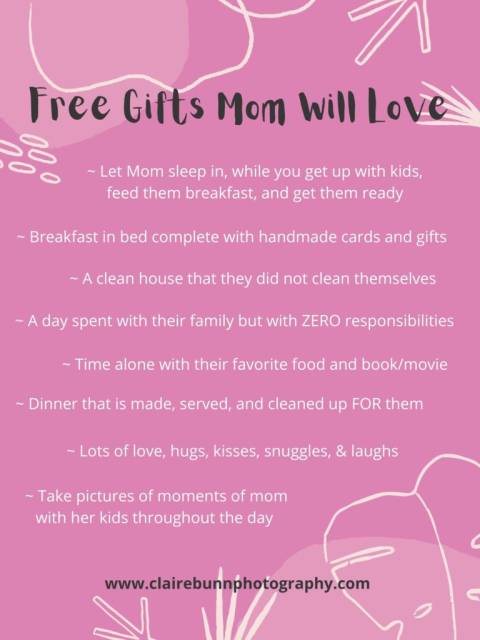 Free Gifts Mom Will Love

~ Let Mom sleep in, while you get up with kids, feed them breakfast, and get them ready

~ Breakfast in bed complete with handmade cards and gifts

~ A clean house that they did not clean themselves

~ A day spent with their family but with ZERO responsibilities

~ Time alone with their favorite food and book/movie

~ Dinner that is made, served, and cleaned up FOR them

~ Lots of love, hugs, kisses, snuggles, & laughs

~ Take pictures of moments of mom with her kids throughout the day

www.clairebunnphotography.com